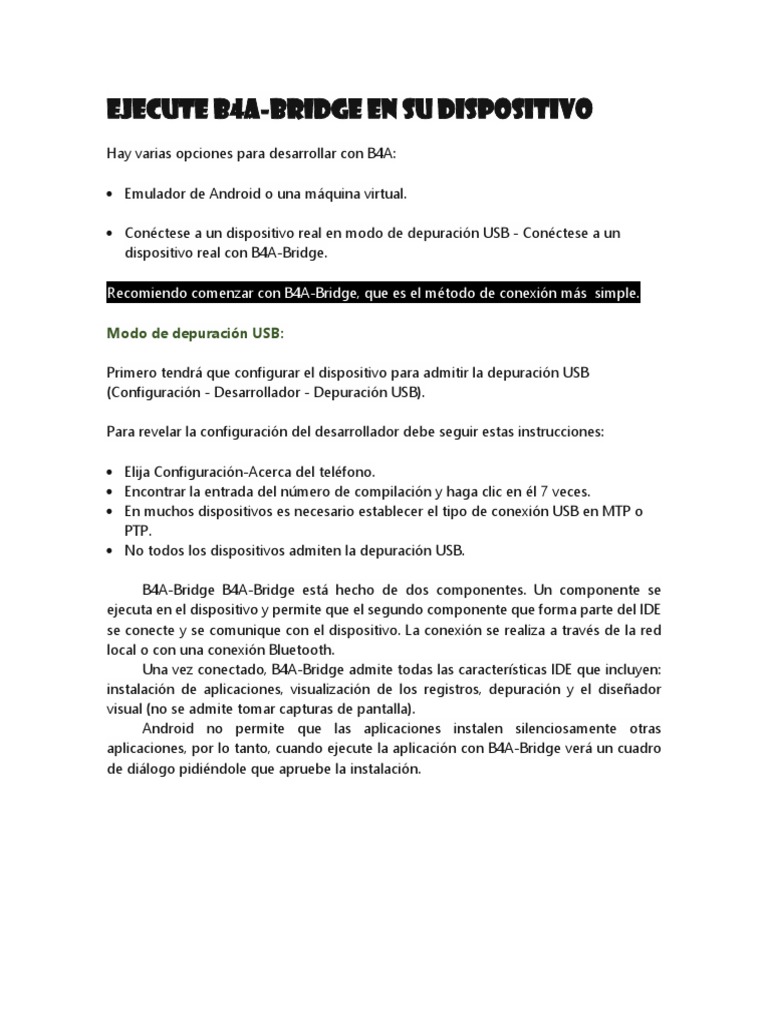 EJECUTE B4A-BRIDGE EN SU DISPOSITIVO

Hay varias opciones para desarrollar con B4A:

• Emulador de Android o una máquina virtual.

• Conéctese a un dispositivo real en modo de depuración USB - Conéctese a un dispositivo real con B4A-Bridge.

Recomiendo comenzar con B4A-Bridge, que es el método de conexión más simple.

Modo de depuración USB:

Primero tendrá que configurar el dispositivo para admitir la depuración USB (Configuración - Desarrollador - Depuración USB).

Para revelar la configuración del desarrollador debe seguir estas instrucciones:

• Elija Configuración-Acerca del teléfono.
• Encontrar la entrada del número de compilación y haga clic en él 7 veces.
• En muchos dispositivos es necesario establecer el tipo de conexión USB en MTP o PTP.
• No todos los dispositivos admiten la depuración USB.

B4A-Bridge B4A-Bridge está hecho de dos componentes. Un componente se ejecuta en el dispositivo y permite que el segundo componente que forma parte del IDE se conecte y se comunique con el dispositivo. La conexión se realiza a través de la red local o con una conexión Bluetooth.

Una vez conectado, B4A-Bridge admite todas las características IDE que incluyen: instalación de aplicaciones, visualización de los registros, depuración y el diseñador visual (no se admite tomar capturas de pantalla).

Android no permite que las aplicaciones instalen silenciosamente otras aplicaciones, por lo tanto, cuando ejecute la aplicación con B4A-Bridge verá un cuadro de diálogo pidiéndole que apruebe la instalación.